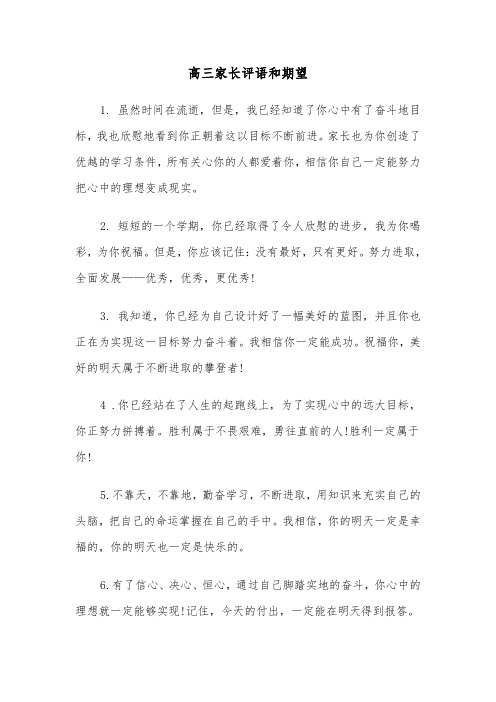 高三家长评语和期望

1. 虽然时间在流逝，但是，我已经知道了你心中有了奋斗地目标，我也欣慰地看到你正朝着这以目标不断前进。家长也为你创造了优越的学习条件，所有关心你的人都爱着你，相信你自己一定能努力把心中的理想变成现实。

2. 短短的一个学期，你已经取得了令人欣慰的进步，我为你喝彩，为你祝福。但是，你应该记住：没有最好，只有更好。努力进取，全面发展——优秀，优秀，更优秀!

3. 我知道，你已经为自己设计好了一幅美好的蓝图，并且你也正在为实现这一目标努力奋斗着。我相信你一定能成功。祝福你，美好的明天属于不断进取的攀登者!

4 .你已经站在了人生的起跑线上，为了实现心中的远大目标，你正努力拼搏着。胜利属于不畏艰难，勇往直前的人!胜利一定属于你!

5.不靠天，不靠地，勤奋学习，不断进取，用知识来充实自己的头脑，把自己的命运掌握在自己的手中。我相信，你的明天一定是幸福的，你的明天也一定是快乐的。

6.有了信心、决心、恒心，通过自己脚踏实地的奋斗，你心中的理想就一定能够实现!记住，今天的付出，一定能在明天得到报答。